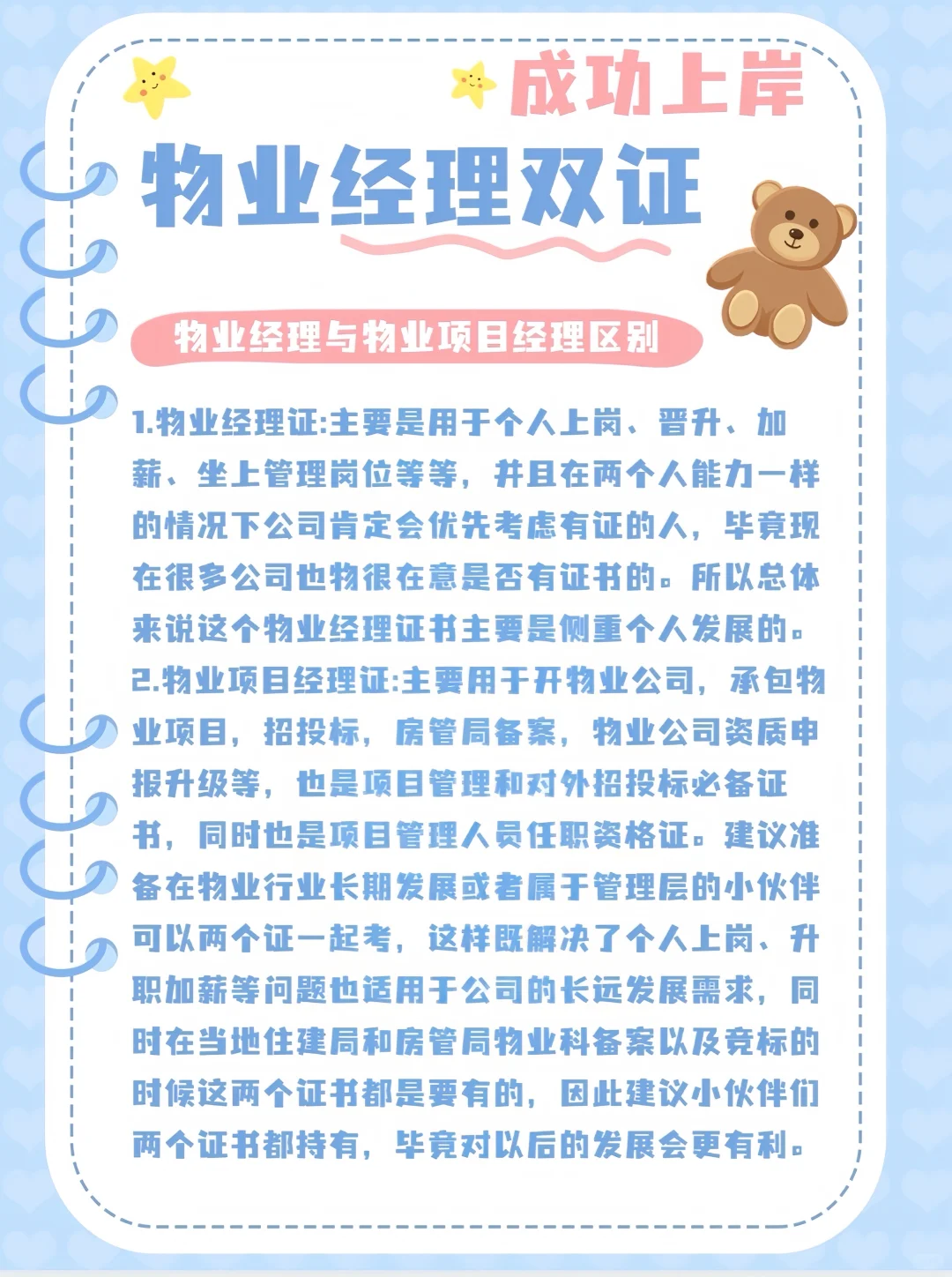 成功上岸

物业经理双证

物业经理与物业项目经理区别

1.物业经理证:主要是用于个人上岗、晋升、加薪、坐上管理岗位等等，并且在两个人能力一样的情况下公司肯定会优先考虑有证的人，毕竟现在很多公司也物很在意是否有证书的。所以总体来说这个物业经理证书主要是侧重个人发展的。

2.物业项目经理证:主要用于开物业公司，承包物业项目，招投标，房管局备案，物业公司资质申报升级等，也是项目管理和对外招投标必备证书，同时也是项目管理人员任职资格证。建议准备在物业行业长期发展或者属于管理层的小伙伴可以两个证一起考，这样既解决了个人上岗、升职加薪等问题也适用于公司的长远发展需求，同时在当地住建局和房管局物业科备案以及竞标的时候这两个证书都是要有的，因此建议小伙伴们两个证书都持有，毕竟对以后的发展会更有利。